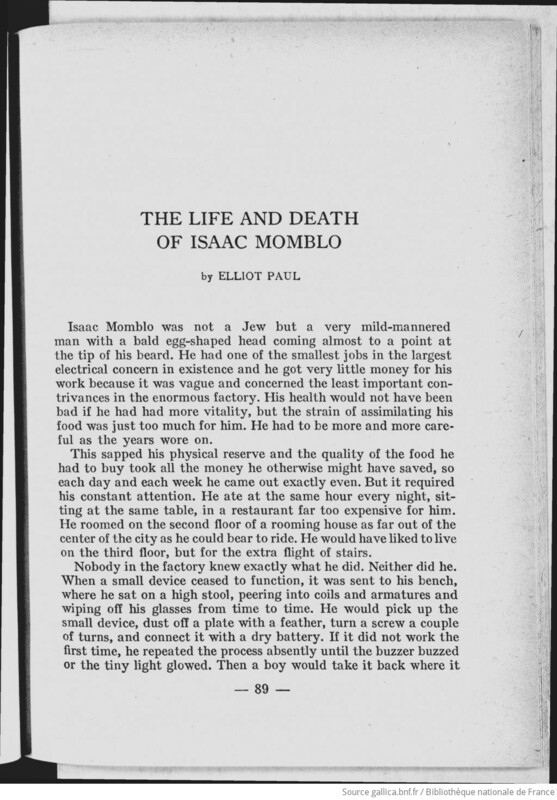 THE LIFE AND DEATH
OF ISAAC MOMBLO

by ELLIOT PAUL

Isaac Momblo was not a Jew but a very mild-mannered man with a bald egg-shaped head coming almost to a point at the tip of his beard. He had one of the smallest jobs in the largest electrical concern in existence and he got very little money for his work because it was vague and concerned the least important contrivances in the enormous factory. His health would not have been bad if he had had more vitality, but the strain of assimilating his food was just too much for him. He had to be more and more careful as the years wore on.

This sapped his physical reserve and the quality of the food he had to buy took all the money he otherwise might have saved, so each day and each week he came out exactly even. But it required his constant attention. He ate at the same hour every night, sitting at the same table, in a restaurant far too expensive for him. He roomed on the second floor of a rooming house as far out of the center of the city as he could bear to ride. He would have liked to live on the third floor, but for the extra flight of stairs.

Nobody in the factory knew exactly what he did. Neither did he. When a small device ceased to function, it was sent to his bench, where he sat on a high stool, peering into coils and armatures and wiping off his glasses from time to time. He would pick up the small device, dust off a plate with a feather, turn a screw a couple of turns, and connect it with a dry battery. If it did not work the first time, he repeated the process absently until the buzzer buzzed or the tiny light glowed. Then a boy would take it back where it

— 89 —

Source gallica.bnf.fr / Bibliothèque nationale de France